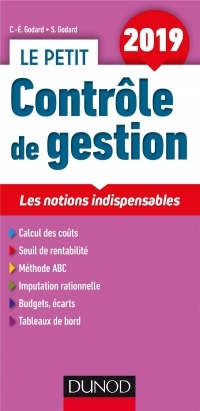 C.-É. Godard • S. Godard

2019

LE PETIT
Contrôle de gestion

Les notions indispensables

Calcul des coûts
Seuil de rentabilité
Méthode ABC
Imputation rationnelle
Budgets, écarts
Tableaux de bord

DUNOD